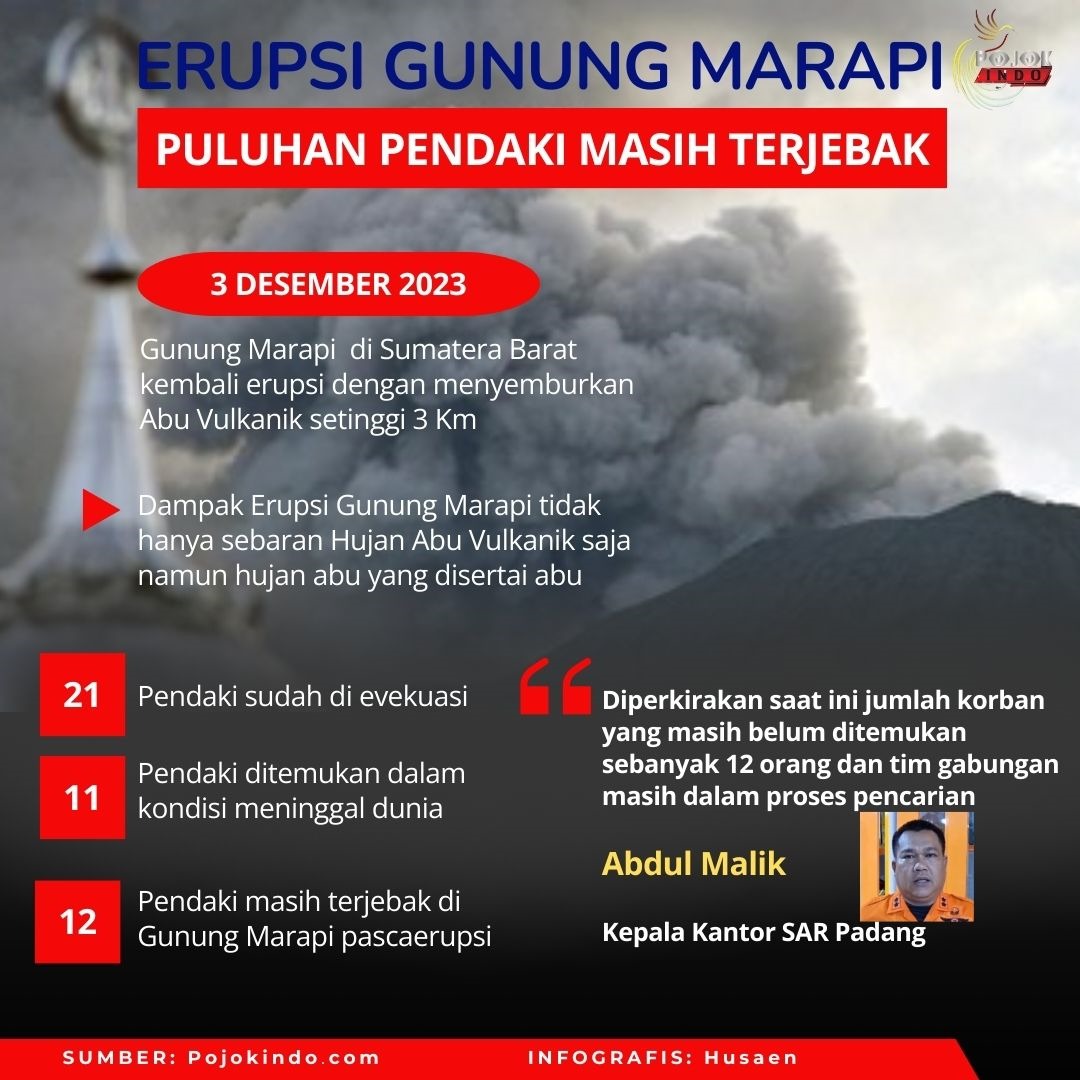 ERUPSI GUNUNG MARAPI

POJOK INDO

PULUHAN PENDAKI MASIH TERJEBAK

3 DESEMBER 2023

Gunung Marapi di Sumatera Barat kembali erupsi dengan menyemburkan Abu Vulkanik setinggi 3 Km

Dampak Erupsi Gunung Marapi tidak hanya sebaran Hujan Abu Vulkanik saja namun hujan abu yang disertai abu

21 Pendaki sudah di evekuasi

11 Pendaki ditemukan dalam kondisi meninggal dunia

12 Pendaki masih terjebak di Gunung Marapi pascaerupsi

Diperkirakan saat ini jumlah korban yang masih belum ditemukan sebanyak 12 orang dan tim gabungan masih dalam proses pencarian

Abdul Malik

Kepala Kantor SAR Padang

SUMBER: Pojokindo.com

INFOGRAFIS: Husaen